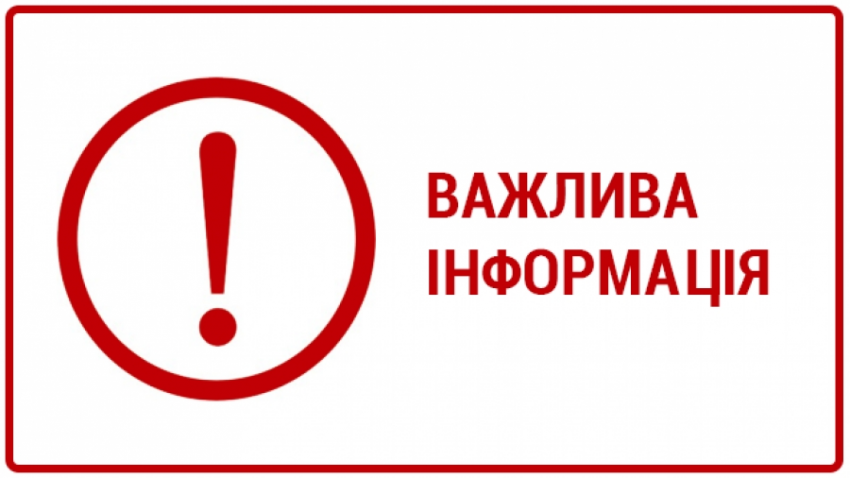 !

ВАЖЛИВА ІНФОРМАЦІЯ